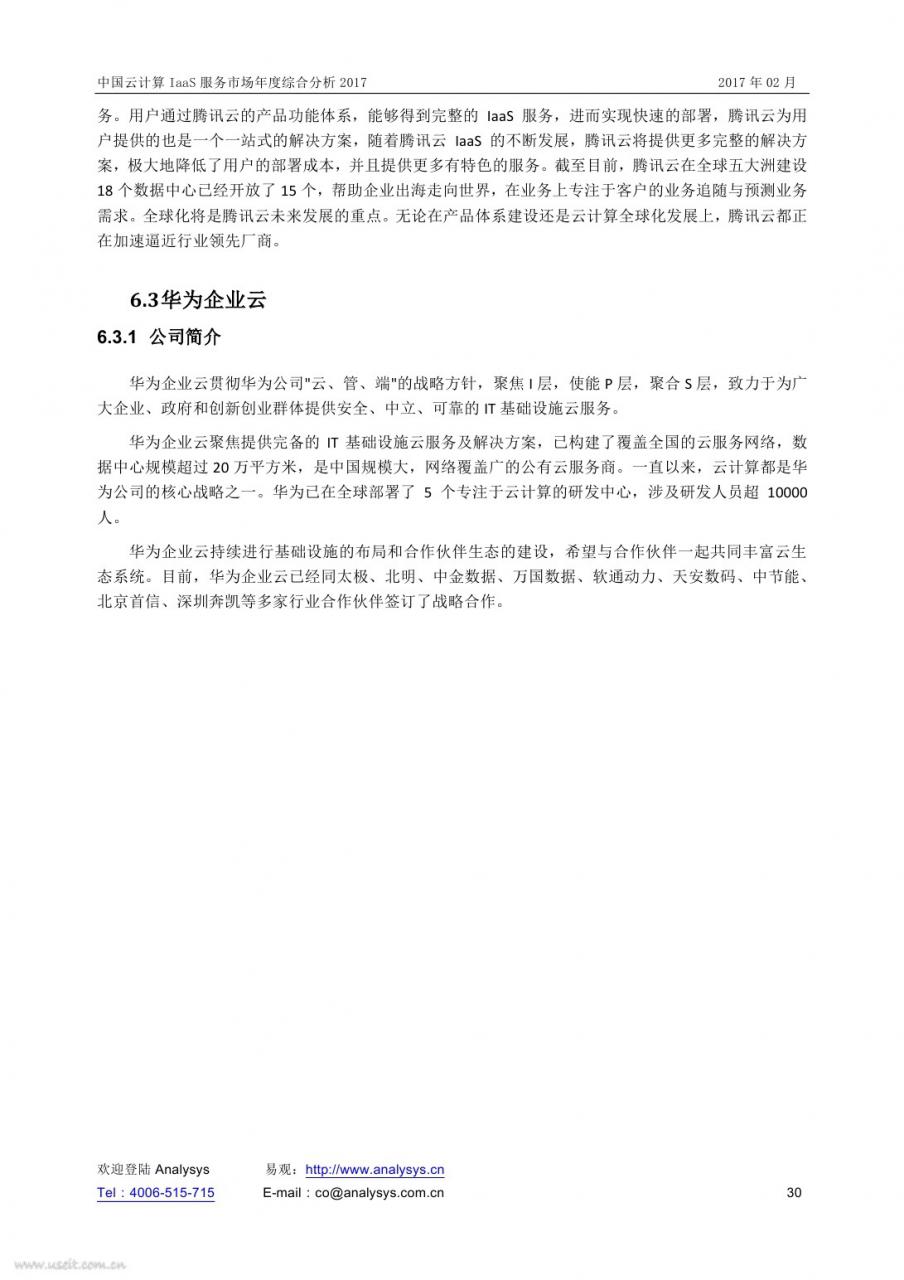 中国云计算 IaaS 服务市场年度综合分析 2017

2017 年 02 月

务。用户通过腾讯云的产品功能体系，能够得到完整的 IaaS 服务，进而实现快速的部署，腾讯云为用户提供的也是一个一站式的解决方案，随着腾讯云 IaaS 的不断发展，腾讯云将提供更多完整的解决方案，极大地降低了用户的部署成本，并且提供更多有特色的服务。截至目前，腾讯云在全球五大洲建设 18 个数据中心已经开放了 15 个，帮助企业出海走向世界，在业务上专注于客户的业务追随与预测业务需求。全球化将是腾讯云未来发展的重点。无论在产品体系建设还是云计算全球化发展上，腾讯云都正在加速逼近行业领先厂商。

6.3华为企业云

6.3.1 公司简介

华为企业云贯彻华为公司"云、管、端"的战略方针，聚焦 I 层，使能 P 层，聚合 S 层，致力于为广大企业、政府和创新创业群体提供安全、中立、可靠的 IT 基础设施云服务。

华为企业云聚焦提供完备的 IT 基础设施云服务及解决方案，已构建了覆盖全国的云服务网络，数据中心规模超过 20 万平方米，是中国规模大，网络覆盖广的公有云服务商。一直以来，云计算都是华为公司的核心战略之一。华为已在全球部署了 5 个专注于云计算的研发中心，涉及研发人员超 10000 人。

华为企业云持续进行基础设施的布局和合作伙伴生态的建设，希望与合作伙伴一起共同丰富云生态系统。目前，华为企业云已经同太极、北明、中金数据、万国数据、软通动力、天安数码、中节能、北京首信、深圳奔凯等多家行业合作伙伴签订了战略合作。

欢迎登陆 Analysys 易观：http://www.analysys.cn
Tel：4006-515-715 E-mail：co@analysys.com.cn 30

www.useit.com.cn